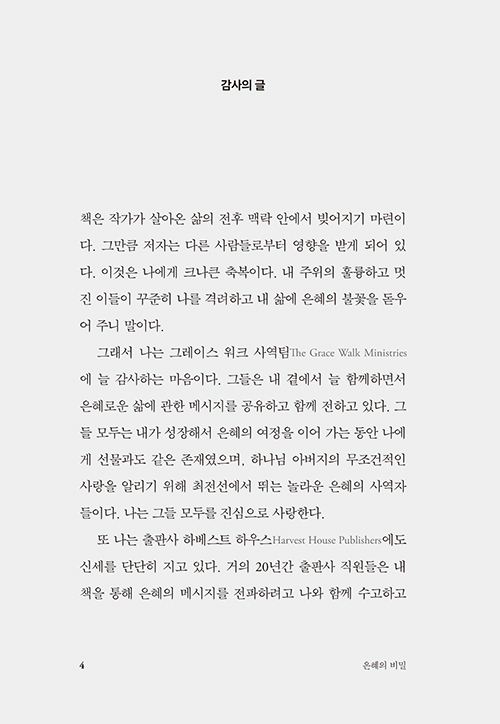 감사의 글

책은 작가가 살아온 삶의 전후 맥락 안에서 빚어지기 마련이다. 그만큼 저자는 다른 사람들로부터 영향을 받게 되어 있다. 이것은 나에게 크나큰 축복이다. 내 주위의 훌륭하고 멋진 이들이 꾸준히 나를 격려하고 내 삶에 은혜의 불꽃을 돋우어 주니 말이다.

그래서 나는 그레이스 워크 사역팀The Grace Walk Ministries에 늘 감사하는 마음이다. 그들은 내 곁에서 늘 함께하면서 은혜로운 삶에 관한 메시지를 공유하고 함께 전하고 있다. 그들 모두는 내가 성장해서 은혜의 여정을 이어 가는 동안 나에게 선물과도 같은 존재였으며, 하나님 아버지의 무조건적인 사랑을 알리기 위해 최전선에서 뛰는 놀라운 은혜의 사역자들이다. 나는 그들 모두를 진심으로 사랑한다.

또 나는 출판사 하베스트 하우스Harvest House Publishers에도 신세를 단단히 지고 있다. 거의 20년간 출판사 직원들은 내 책을 통해 은혜의 메시지를 전파하려고 나와 함께 수고하고

4

은혜의 비밀